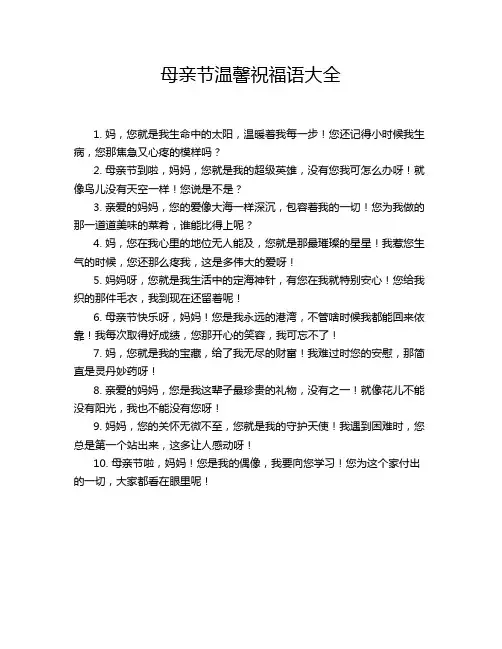 母亲节温馨祝福语大全

1. 妈，您就是我生命中的太阳，温暖着我每一步！您还记得小时候我生病，您那焦急又心疼的模样吗？

2. 母亲节到啦，妈妈，您就是我的超级英雄，没有您我可怎么办呀！就像鸟儿没有天空一样！您说是不是？

3. 亲爱的妈妈，您的爱像大海一样深沉，包容着我的一切！您为我做的那一道道美味的菜肴，谁能比得上呢？

4. 妈，您在我心里的地位无人能及，您就是那最璀璨的星星！我惹您生气的时候，您还那么疼我，这是多伟大的爱呀！

5. 妈妈呀，您就是我生活中的定海神针，有您在我就特别安心！您给我织的那件毛衣，我到现在还留着呢！

6. 母亲节快乐呀，妈妈！您是我永远的港湾，不管啥时候我都能回来依靠！我每次取得好成绩，您那开心的笑容，我可忘不了！

7. 妈，您就是我的宝藏，给了我无尽的财富！我难过时您的安慰，那简直是灵丹妙药呀！

8. 亲爱的妈妈，您是我这辈子最珍贵的礼物，没有之一！就像花儿不能没有阳光，我也不能没有您呀！

9. 妈妈，您的关怀无微不至，您就是我的守护天使！我遇到困难时，您总是第一个站出来，这多让人感动呀！

10. 母亲节啦，妈妈！您是我的偶像，我要向您学习！您为这个家付出的一切，大家都看在眼里呢！